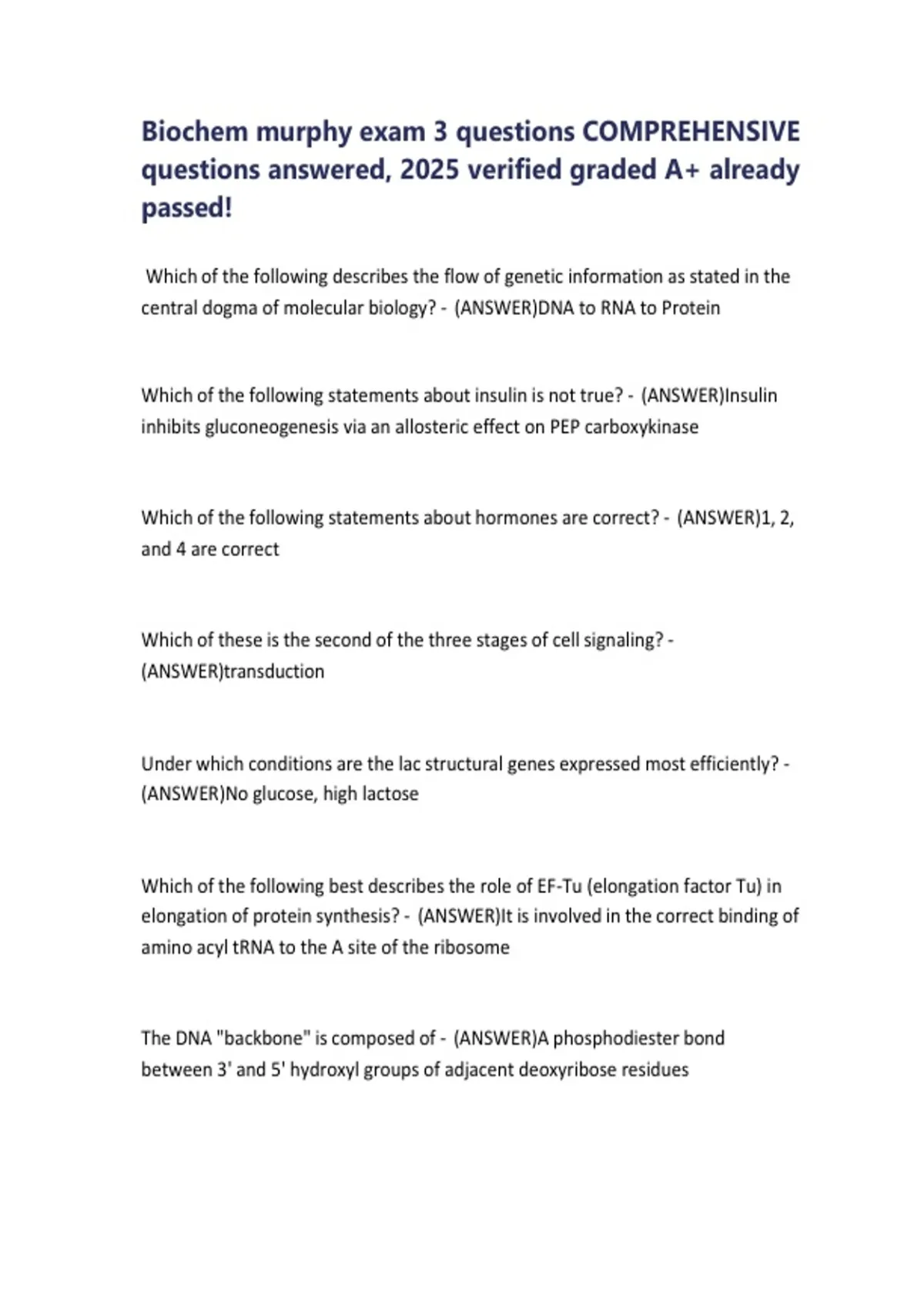 Biochem murphy exam 3 questions COMPREHENSIVE questions answered, 2025 verified graded A+ already passed!

Which of the following describes the flow of genetic information as stated in the central dogma of molecular biology? - (ANSWER)DNA to RNA to Protein

Which of the following statements about insulin is not true? - (ANSWER)Insulin inhibits gluconeogenesis via an allosteric effect on PEP carboxykinase

Which of the following statements about hormones are correct? - (ANSWER)1, 2, and 4 are correct

Which of these is the second of the three stages of cell signaling? - (ANSWER)transduction

Under which conditions are the lac structural genes expressed most efficiently? - (ANSWER)No glucose, high lactose

Which of the following best describes the role of EF-Tu (elongation factor Tu) in elongation of protein synthesis? - (ANSWER)It is involved in the correct binding of amino acyl tRNA to the A site of the ribosome

The DNA "backbone" is composed of - (ANSWER)A phosphodiester bond between 3' and 5' hydroxyl groups of adjacent deoxyribose residues